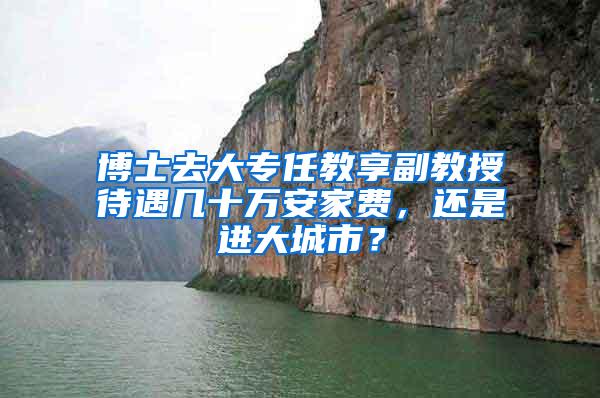 博士去大专任教享副教授待遇几十万安家费，还是进大城市？